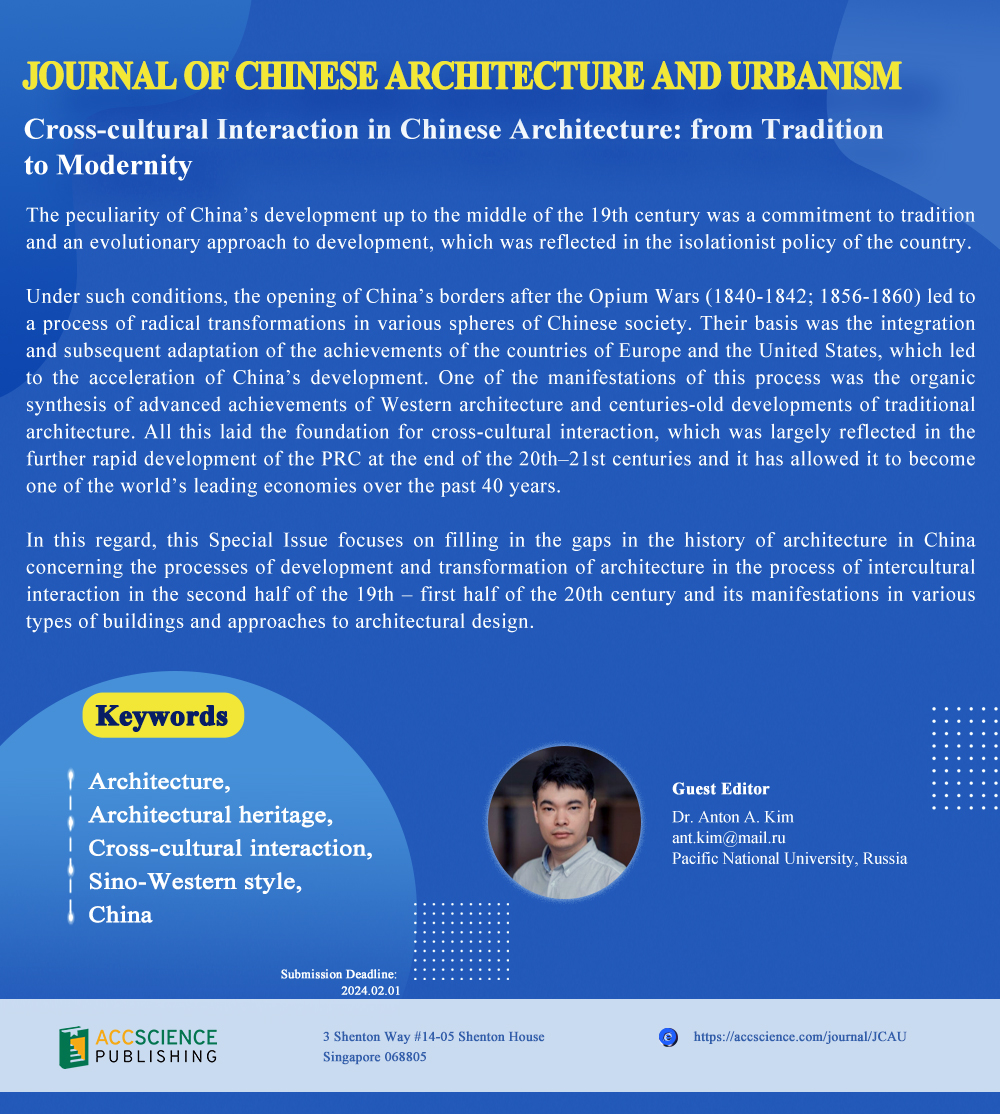 JOURNAL OF CHINESE ARCHITECTURE AND URBANISM

Cross-cultural Interaction in Chinese Architecture: from Tradition to Modernity

The peculiarity of China's development up to the middle of the 19th century was a commitment to tradition and an evolutionary approach to development, which was reflected in the isolationist policy of the country.

Under such conditions, the opening of China's borders after the Opium Wars (1840-1842; 1856-1860) led to a process of radical transformations in various spheres of Chinese society. Their basis was the integration and subsequent adaptation of the achievements of the countries of Europe and the United States, which led to the acceleration of China's development. One of the manifestations of this process was the organic synthesis of advanced achievements of Western architecture and centuries-old developments of traditional architecture. All this laid the foundation for cross-cultural interaction, which was largely reflected in the further rapid development of the PRC at the end of the 20th–21st centuries and it has allowed it to become one of the world's leading economies over the past 40 years.

In this regard, this Special Issue focuses on filling in the gaps in the history of architecture in China concerning the processes of development and transformation of architecture in the process of intercultural interaction in the second half of the 19th – first half of the 20th century and its manifestations in various types of buildings and approaches to architectural design.

Keywords

Architecture,
Architectural heritage,
Cross-cultural interaction,
Sino-Western style,
China

Guest Editor
Dr. Anton A. Kim
ant.kim@mail.ru
Pacific National University, Russia

Submission Deadline:
2024.02.01

ACCSCIENCE PUBLISHING

3 Shenton Way #14-05 Shenton House
Singapore 068805

https://accscience.com/journal/JCAU